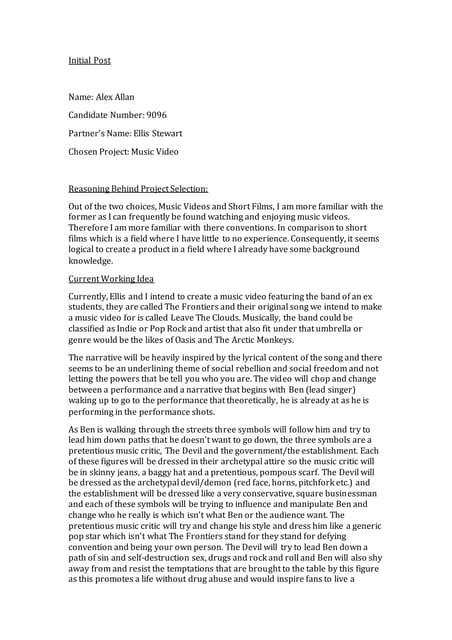 Initial Post

Name: Alex Allan

Candidate Number: 9096

Partner's Name: Ellis Stewart

Chosen Project: Music Video

Reasoning Behind Project Selection:

Out of the two choices, Music Videos and Short Films, I am more familiar with the former as I can frequently be found watching and enjoying music videos. Therefore I am more familiar with there conventions. In comparison to short films which is a field where I have little to no experience. Consequently, it seems logical to create a product in a field where I already have some background knowledge.

Current Working Idea

Currently, Ellis and I intend to create a music video featuring the band of an ex students, they are called The Frontiers and their original song we intend to make a music video for is called Leave The Clouds. Musically, the band could be classified as Indie or Pop Rock and artist that also fit under that umbrella or genre would be the likes of Oasis and The Arctic Monkeys.

The narrative will be heavily inspired by the lyrical content of the song and there seems to be an underlining theme of social rebellion and social freedom and not letting the powers that be tell you who you are. The video will chop and change between a performance and a narrative that begins with Ben (lead singer) waking up to go to the performance that theoretically, he is already at as he is performing in the performance shots.

As Ben is walking through the streets three symbols will follow him and try to lead him down paths that he doesn't want to go down, the three symbols are a pretentious music critic, The Devil and the government/the establishment. Each of these figures will be dressed in their archetypal attire so the music critic will be in skinny jeans, a baggy hat and a pretentious, pompous scarf. The Devil will be dressed as the archetypal devil/demon (red face, horns, pitchfork etc.) and the establishment will be dressed like a very conservative, square businessman and each of these symbols will be trying to influence and manipulate Ben and change who he really is which isn't what Ben or the audience want. The pretentious music critic will try and change his style and dress him like a generic pop star which isn't what The Frontiers stand for they stand for defying convention and being your own person. The Devil will try to lead Ben down a path of sin and self-destruction sex, drugs and rock and roll and Ben will also shy away from and resist the temptations that are brought to the table by this figure as this promotes a life without drug abuse and would inspire fans to live a